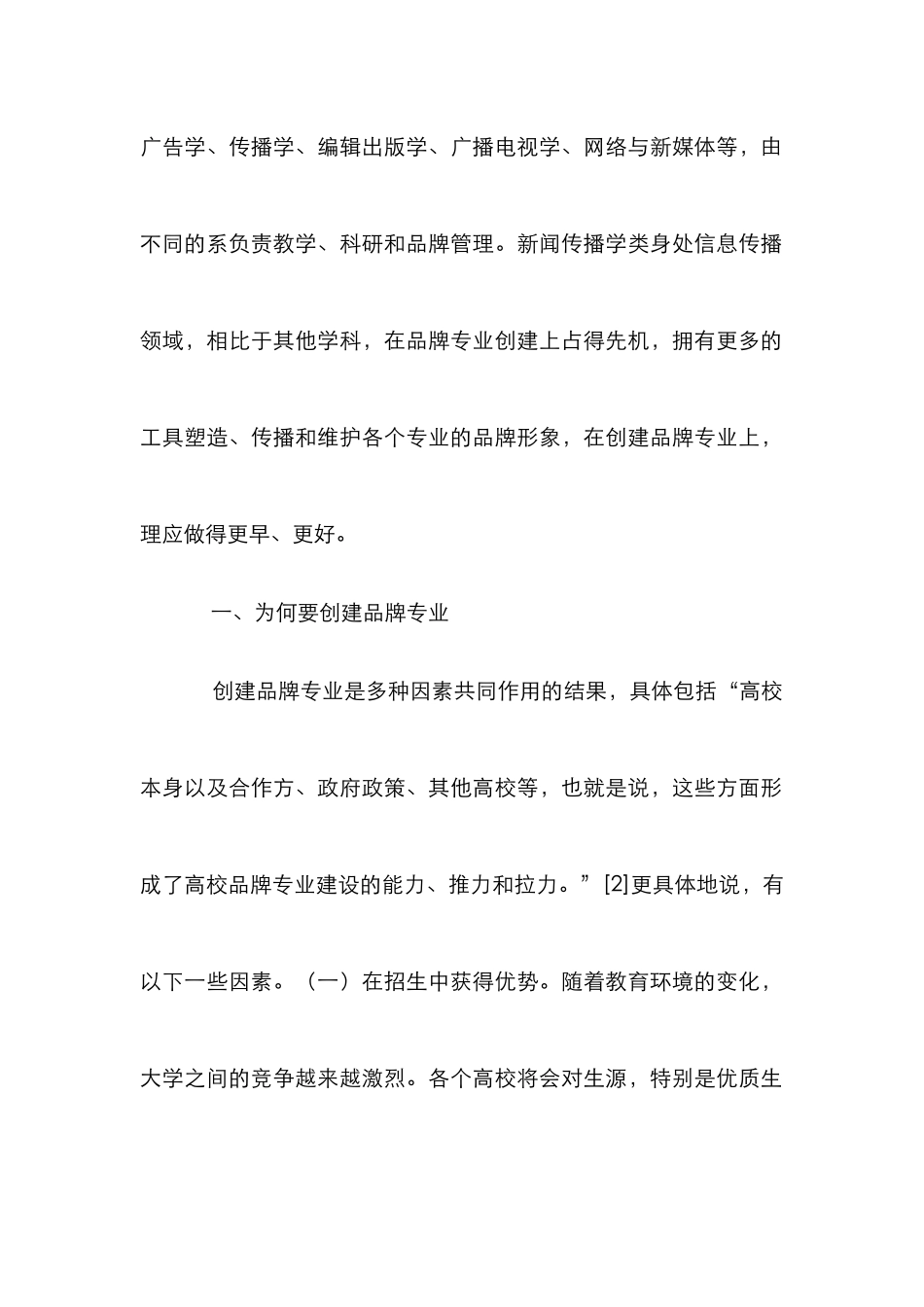 广告学、传播学、编辑出版学、广播电视学、网络与新媒体等，由不同的系负责教学、科研和品牌管理。新闻传播学类身处信息传播领域，相比于其他学科，在品牌专业创建上占得先机，拥有更多的工具塑造、传播和维护各个专业的品牌形象，在创建品牌专业上，理应做得更早、更好。

一、为何要创建品牌专业

创建品牌专业是多种因素共同作用的结果，具体包括“高校本身以及合作方、政府政策、其他高校等，也就是说，这些方面形成了高校品牌专业建设的能力、推力和拉力。”[2]更具体地说，有以下一些因素。（一）在招生中获得优势。随着教育环境的变化，大学之间的竞争越来越激烈。各个高校将会对生源，特别是优质生